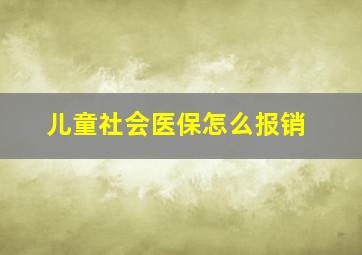 儿童社会医保怎么报销